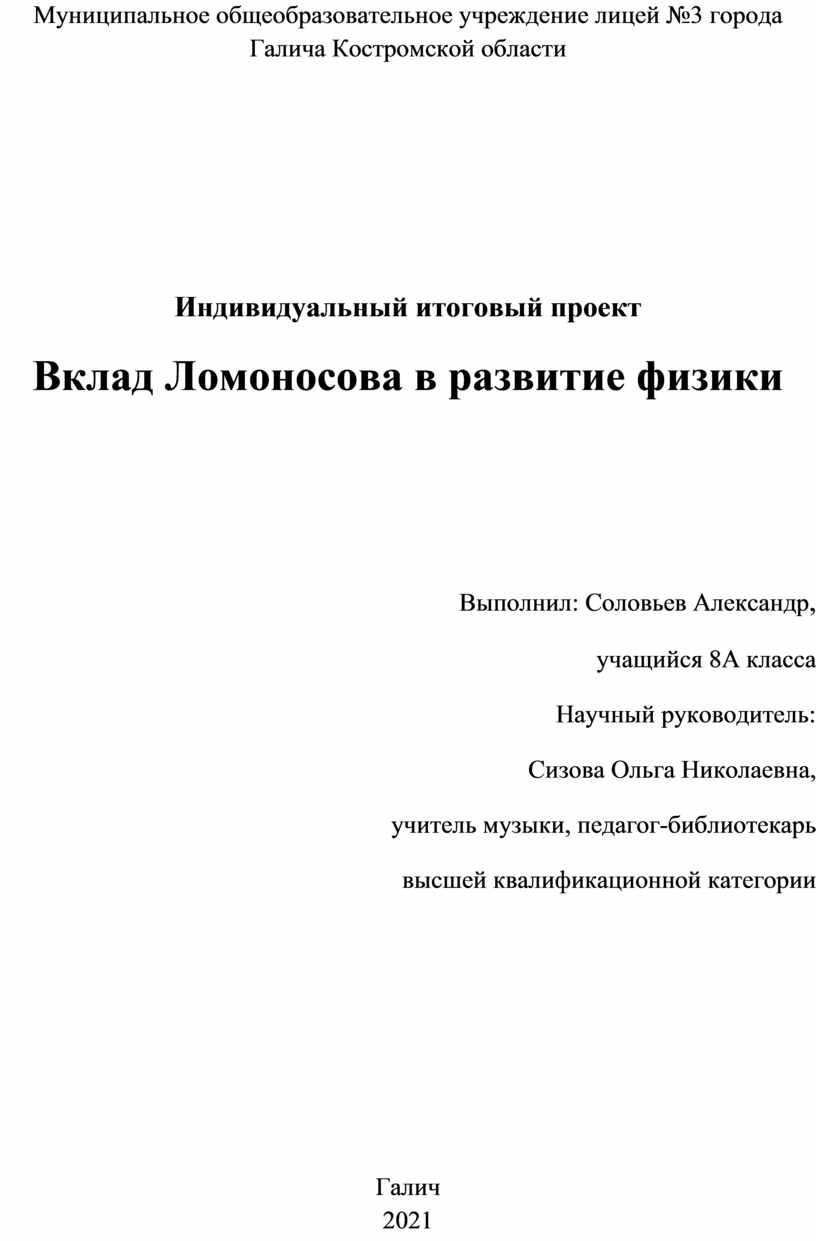 Муниципальное общеобразовательное учреждение лицей №3 города Галича Костромской области

Индивидуальный итоговый проект

Вклад Ломоносова в развитие физики

Выполнил: Соловьев Александр,

учащийся 8А класса

Научный руководитель:

Сизова Ольга Николаевна,

учитель музыки, педагог-библиотекарь

высшей квалификационной категории

Галич
2021